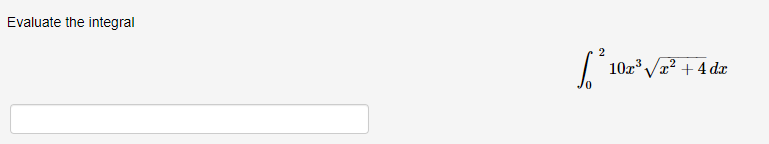 Evaluate the integral

$\int_0^2 10x^3\sqrt{x^2+4}\,dx$